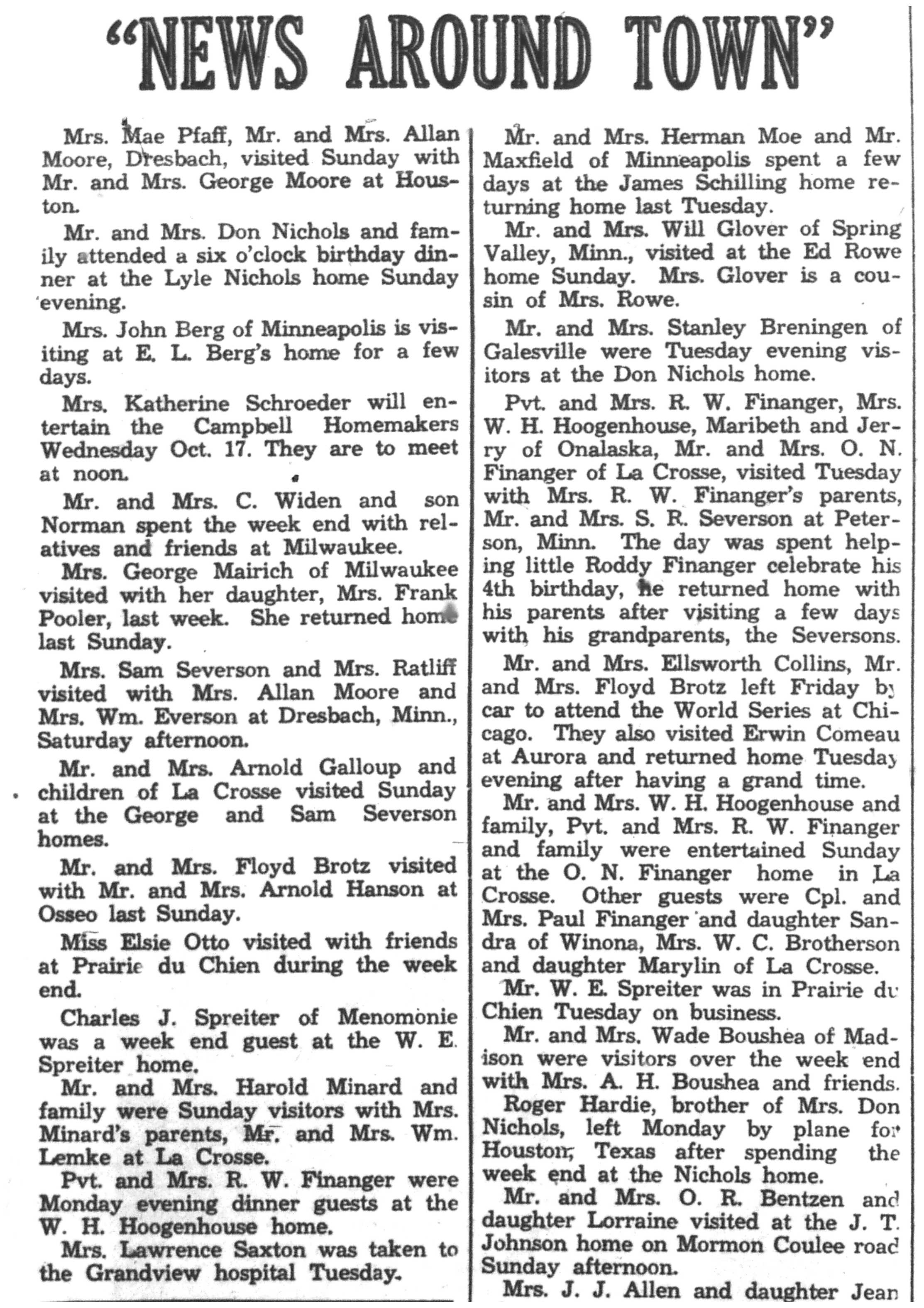 "NEWS AROUND TOWN"

Mrs. Mae Pfaff, Mr. and Mrs. Allan Moore, Dresbach, visited Sunday with Mr. and Mrs. George Moore at Houston.

Mr. and Mrs. Don Nichols and family attended a six o'clock birthday dinner at the Lyle Nichols home Sunday evening.

Mrs. John Berg of Minneapolis is visiting at E. L. Berg's home for a few days.

Mrs. Katherine Schroeder will entertain the Campbell Homemakers Wednesday Oct. 17. They are to meet at noon.

Mr. and Mrs. C. Widen and son Norman spent the week end with relatives and friends at Milwaukee.

Mrs. George Mairich of Milwaukee visited with her daughter, Mrs. Frank Pooler, last week. She returned home last Sunday.

Mrs. Sam Severson and Mrs. Ratliff visited with Mrs. Allan Moore and Mrs. Wm. Everson at Dresbach, Minn., Saturday afternoon.

Mr. and Mrs. Arnold Galloup and children of La Crosse visited Sunday at the George and Sam Severson homes.

Mr. and Mrs. Floyd Brotz visited with Mr. and Mrs. Arnold Hanson at Osseo last Sunday.

Miss Elsie Otto visited with friends at Prairie du Chien during the week end.

Charles J. Spreiter of Menomonie was a week end guest at the W. E. Spreiter home.

Mr. and Mrs. Harold Minard and family were Sunday visitors with Mrs. Minard's parents, Mr. and Mrs. Wm. Lemke at La Crosse.

Pvt. and Mrs. R. W. Finanger were Monday evening dinner guests at the W. H. Hoogenhouse home.

Mrs. Lawrence Saxton was taken to the Grandview hospital Tuesday.

Mr. and Mrs. Herman Moe and Mr. Maxfield of Minneapolis spent a few days at the James Schilling home returning home last Tuesday.

Mr. and Mrs. Will Glover of Spring Valley, Minn., visited at the Ed Rowe home Sunday. Mrs. Glover is a cousin of Mrs. Rowe.

Mr. and Mrs. Stanley Breningen of Galesville were Tuesday evening visitors at the Don Nichols home.

Pvt. and Mrs. R. W. Finanger, Mrs. W. H. Hoogenhouse, Maribeth and Jerry of Onalaska, Mr. and Mrs. O. N. Finanger of La Crosse, visited Tuesday with Mrs. R. W. Finanger's parents, Mr. and Mrs. S. R. Severson at Peterson, Minn. The day was spent helping little Roddy Finanger celebrate his 4th birthday, he returned home with his parents after visiting a few days with his grandparents, the Seversons.

Mr. and Mrs. Ellsworth Collins, Mr. and Mrs. Floyd Brotz left Friday by car to attend the World Series at Chicago. They also visited Erwin Comeau at Aurora and returned home Tuesday evening after having a grand time.

Mr. and Mrs. W. H. Hoogenhouse and family, Pvt. and Mrs. R. W. Finanger and family were entertained Sunday at the O. N. Finanger home in La Crosse. Other guests were Cpl. and Mrs. Paul Finanger and daughter Sandra of Winona, Mrs. W. C. Brotherson and daughter Marylin of La Crosse.

Mr. W. E. Spreiter was in Prairie du Chien Tuesday on business.

Mr. and Mrs. Wade Boushea of Madison were visitors over the week end with Mrs. A. H. Boushea and friends.

Roger Hardie, brother of Mrs. Don Nichols, left Monday by plane for Houston, Texas after spending the week end at the Nichols home.

Mr. and Mrs. O. R. Bentzen and daughter Lorraine visited at the J. T. Johnson home on Mormon Coulee road Sunday afternoon.

Mrs. J. J. Allen and daughter Jean